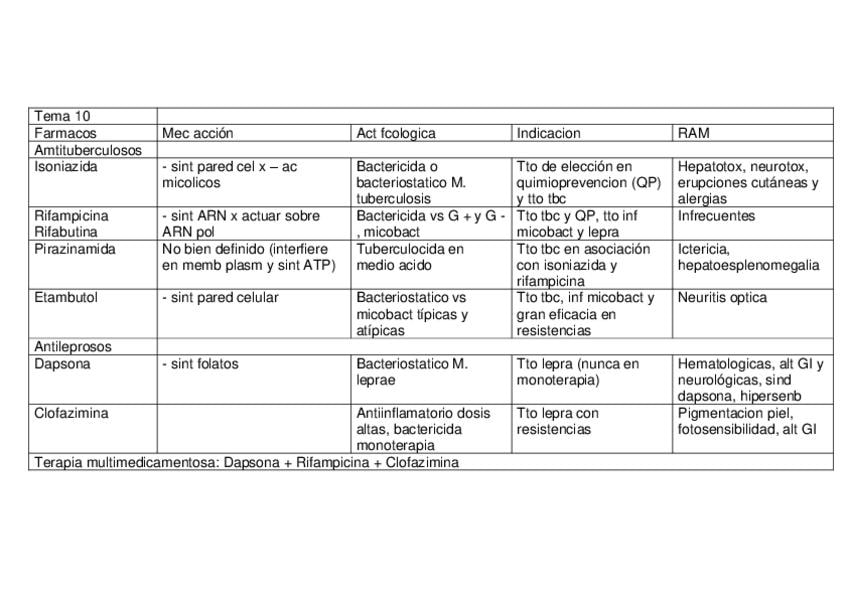 | Tema 10 | | | | |
|---|---|---|---|---|
| Farmacos | Mec acción | Act fcologica | Indicacion | RAM |
| Amtituberculosos | | | | |
| Isoniazida | - sint pared cel x – ac micolicos | Bactericida o bacteriostatico M. tuberculosis | Tto de elección en quimioprevencion (QP) y tto tbc | Hepatotox, neurotox, erupciones cutáneas y alergias |
| Rifampicina Rifabutina | - sint ARN x actuar sobre ARN pol | Bactericida vs G + y G - , micobact | Tto tbc y QP, tto inf micobact y lepra | Infrecuentes |
| Pirazinamida | No bien definido (interfiere en memb plasm y sint ATP) | Tuberculocida en medio acido | Tto tbc en asociación con isoniazida y rifampicina | Ictericia, hepatoesplenomegalia |
| Etambutol | - sint pared celular | Bacteriostatico vs micobact típicas y atípicas | Tto tbc, inf micobact y gran eficacia en resistencias | Neuritis optica |
| Antileprosos | | | | |
| Dapsona | - sint folatos | Bacteriostatico M. leprae | Tto lepra (nunca en monoterapia) | Hematologicas, alt GI y neurológicas, sind dapsona, hipersenb |
| Clofazimina | | Antiinflamatorio dosis altas, bactericida monoterapia | Tto lepra con resistencias | Pigmentacion piel, fotosensibilidad, alt GI |
| Terapia multimedicamentosa: Dapsona + Rifampicina + Clofazimina | | | | |